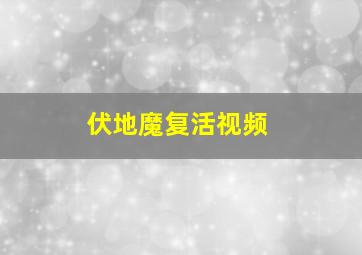 伏地魔复活视频